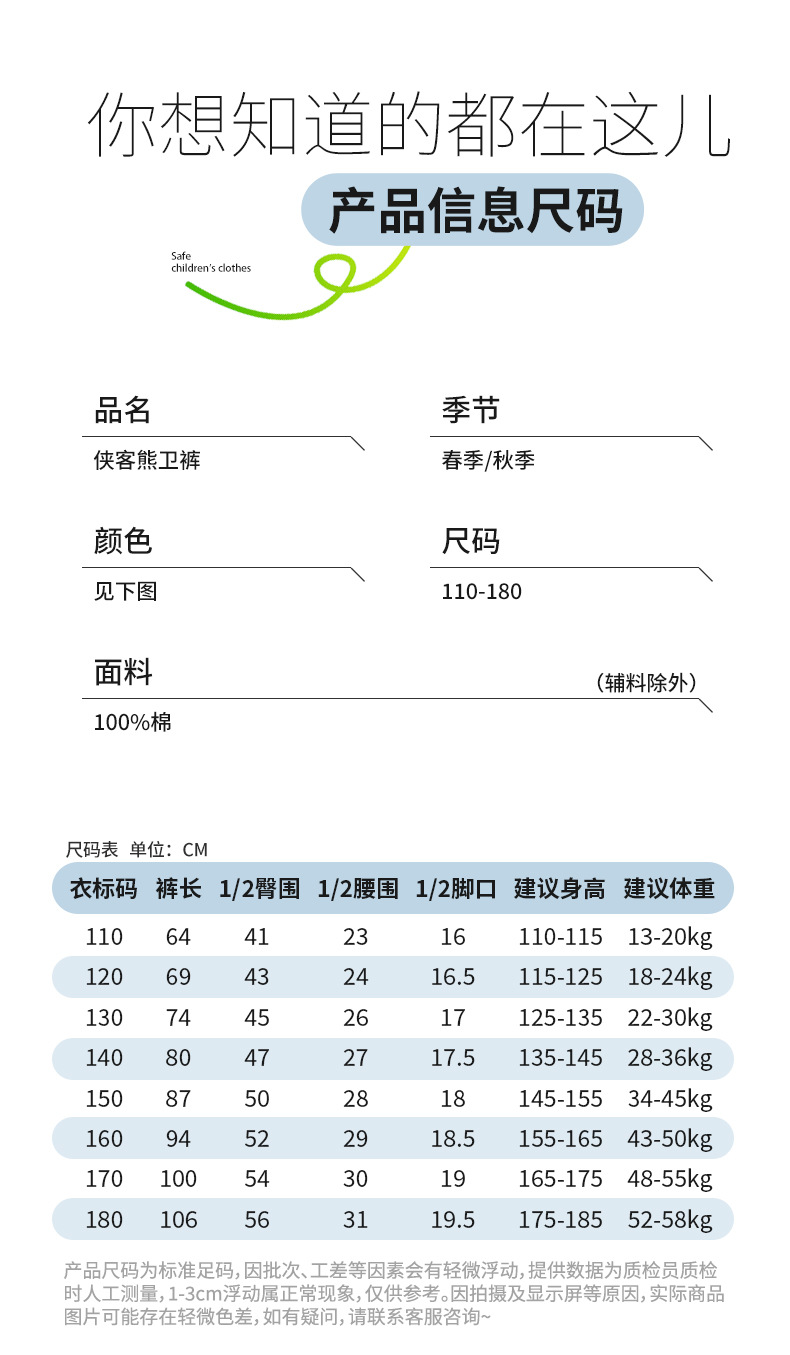 你想知道的都在这儿

产品信息尺码

Safe
children's clothes

品名
侠客熊卫裤

季节
春季/秋季

颜色
见下图

尺码
110-180

面料
（辅料除外）
100%棉

尺码表 单位：CM

| 衣标码 | 裤长 | 1/2臀围 | 1/2腰围 | 1/2脚口 | 建议身高 | 建议体重 |
|---|---|---|---|---|---|---|
| 110 | 64 | 41 | 23 | 16 | 110-115 | 13-20kg |
| 120 | 69 | 43 | 24 | 16.5 | 115-125 | 18-24kg |
| 130 | 74 | 45 | 26 | 17 | 125-135 | 22-30kg |
| 140 | 80 | 47 | 27 | 17.5 | 135-145 | 28-36kg |
| 150 | 87 | 50 | 28 | 18 | 145-155 | 34-45kg |
| 160 | 94 | 52 | 29 | 18.5 | 155-165 | 43-50kg |
| 170 | 100 | 54 | 30 | 19 | 165-175 | 48-55kg |
| 180 | 106 | 56 | 31 | 19.5 | 175-185 | 52-58kg |

产品尺码为标准足码，因批次、工差等因素会有轻微浮动，提供数据为质检员质检时人工测量，1-3cm浮动属正常现象，仅供参考。因拍摄及显示屏等原因，实际商品图片可能存在轻微色差，如有疑问，请联系客服咨询~